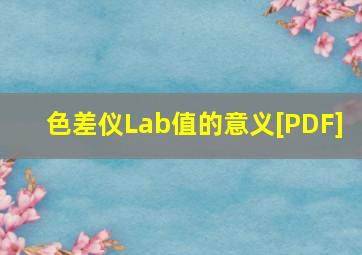 色差仪Lab值的意义[PDF]